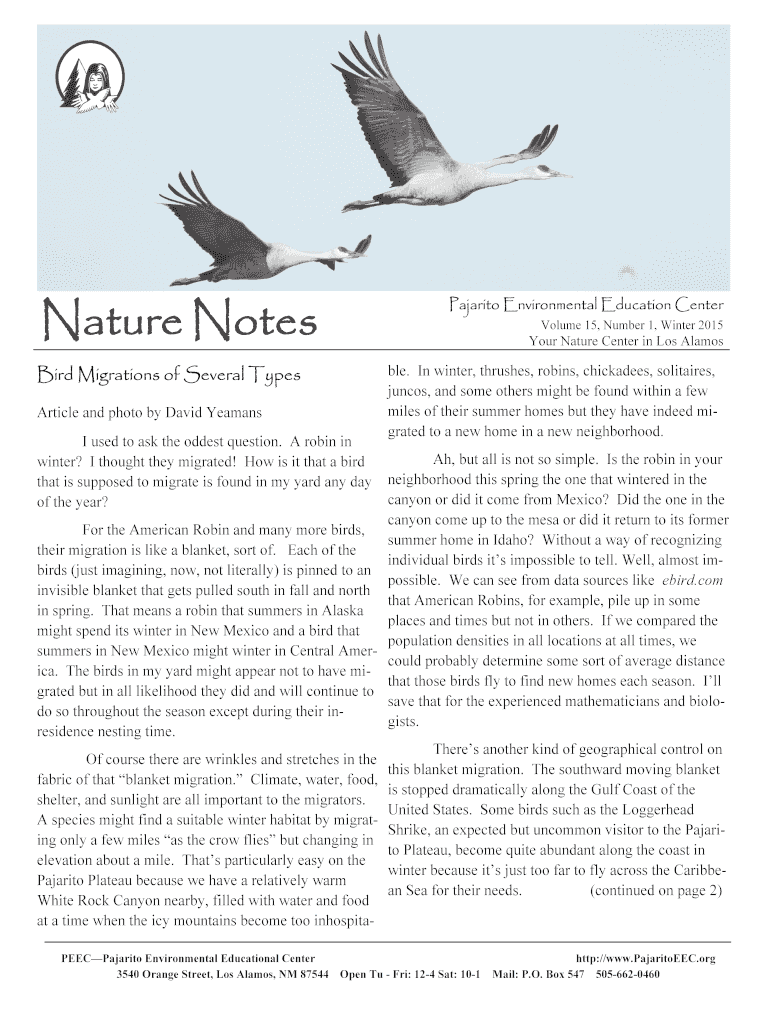 Nature Notes

Pajarito Environmental Education Center
Volume 15, Number 1, Winter 2015
Your Nature Center in Los Alamos

Bird Migrations of Several Types

Article and photo by David Yeamans

I used to ask the oddest question. A robin in winter? I thought they migrated! How is it that a bird that is supposed to migrate is found in my yard any day of the year?

For the American Robin and many more birds, their migration is like a blanket, sort of. Each of the birds (just imagining, now, not literally) is pinned to an invisible blanket that gets pulled south in fall and north in spring. That means a robin that summers in Alaska might spend its winter in New Mexico and a bird that summers in New Mexico might winter in Central America. The birds in my yard might appear not to have migrated but in all likelihood they did and will continue to do so throughout the season except during their in-residence nesting time.

Of course there are wrinkles and stretches in the fabric of that "blanket migration." Climate, water, food, shelter, and sunlight are all important to the migrators. A species might find a suitable winter habitat by migrating only a few miles "as the crow flies" but changing in elevation about a mile. That's particularly easy on the Pajarito Plateau because we have a relatively warm White Rock Canyon nearby, filled with water and food at a time when the icy mountains become too inhospitable. In winter, thrushes, robins, chickadees, solitaires, juncos, and some others might be found within a few miles of their summer homes but they have indeed migrated to a new home in a new neighborhood.

Ah, but all is not so simple. Is the robin in your neighborhood this spring the one that wintered in the canyon or did it come from Mexico? Did the one in the canyon come up to the mesa or did it return to its former summer home in Idaho? Without a way of recognizing individual birds it's impossible to tell. Well, almost impossible. We can see from data sources like ebird.com that American Robins, for example, pile up in some places and times but not in others. If we compared the population densities in all locations at all times, we could probably determine some sort of average distance that those birds fly to find new homes each season. I'll save that for the experienced mathematicians and biologists.

There's another kind of geographical control on this blanket migration. The southward moving blanket is stopped dramatically along the Gulf Coast of the United States. Some birds such as the Loggerhead Shrike, an expected but uncommon visitor to the Pajarito Plateau, become quite abundant along the coast in winter because it's just too far to fly across the Caribbean Sea for their needs. (continued on page 2)

PEEC—Pajarito Environmental Educational Center http://www.PajaritoEEC.org
3540 Orange Street, Los Alamos, NM 87544 Open Tu - Fri: 12-4 Sat: 10-1 Mail: P.O. Box 547 505-662-0460